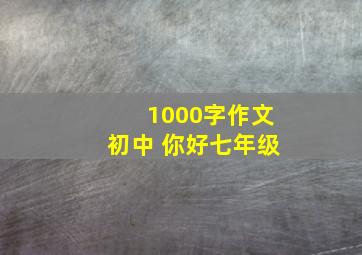 1000字作文
初中 你好七年级